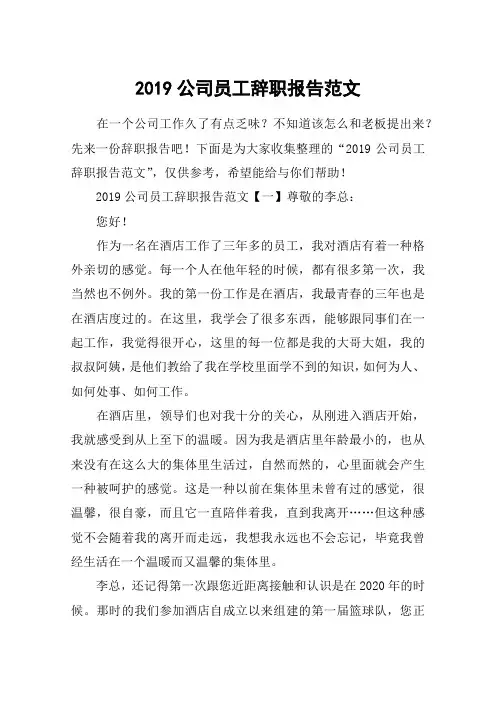 2019 公司员工辞职报告范文

在一个公司工作久了有点乏味？不知道该怎么和老板提出来？先来一份辞职报告吧！下面是为大家收集整理的“2019 公司员工辞职报告范文”，仅供参考，希望能给与你们帮助！

2019 公司员工辞职报告范文【一】尊敬的李总：

您好！

作为一名在酒店工作了三年多的员工，我对酒店有着一种格外亲切的感觉。每一个人在他年轻的时候，都有很多第一次，我当然也不例外。我的第一份工作是在酒店，我最青春的三年也是在酒店度过的。在这里，我学会了很多东西，能够跟同事们在一起工作，我觉得很开心，这里的每一位都是我的大哥大姐，我的叔叔阿姨，是他们教给了我在学校里面学不到的知识，如何为人、如何处事、如何工作。

在酒店里，领导们也对我十分的关心，从刚进入酒店开始，我就感受到从上至下的温暖。因为我是酒店里年龄最小的，也从来没有在这么大的集体里生活过，自然而然的，心里面就会产生一种被呵护的感觉。这是一种以前在集体里未曾有过的感觉，很温馨，很自豪，而且它一直陪伴着我，直到我离开……但这种感觉不会随着我的离开而走远，我想我永远也不会忘记，毕竟我曾经生活在一个温暖而又温馨的集体里。

李总，还记得第一次跟您近距离接触和认识是在 2020 年的时候。那时的我们参加酒店自成立以来组建的第一届篮球队，您正